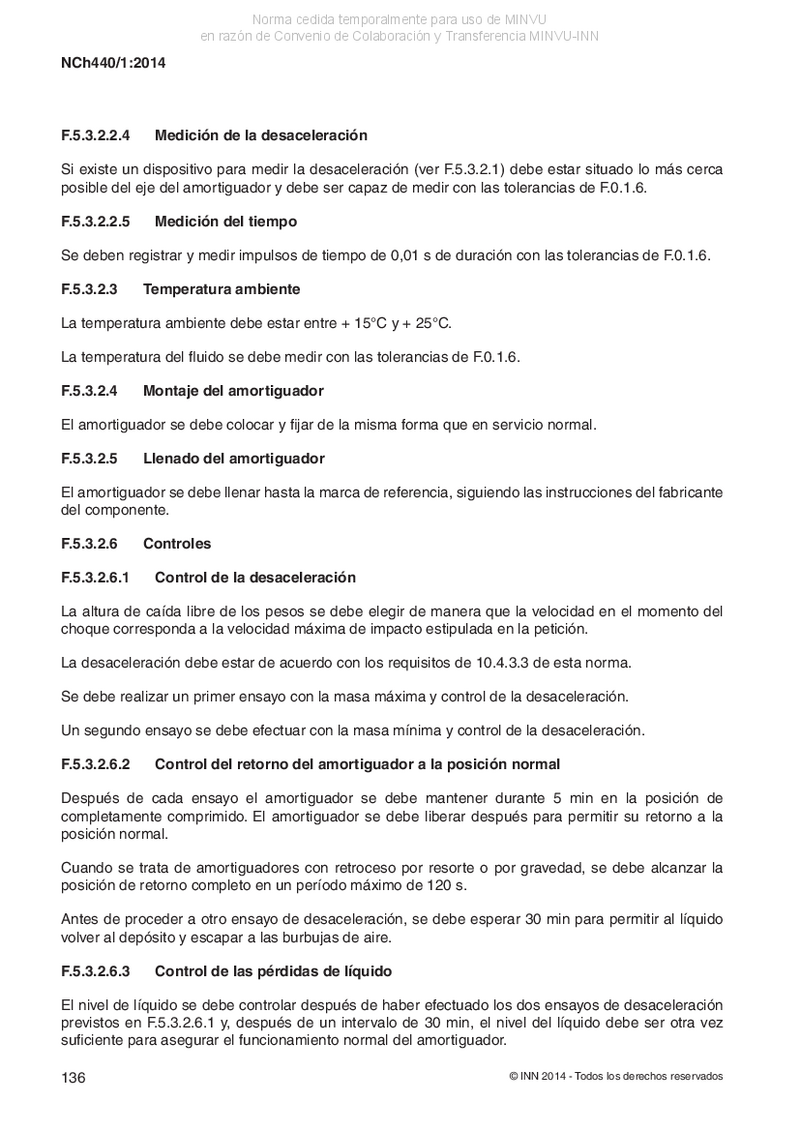 Norma cedida temporalmente para uso de MINVU
en razón de Convenio de Colaboración y Transferencia MINVU-INN

NCh440/1:2014

F.5.3.2.2.4 Medición de la desaceleración

Si existe un dispositivo para medir la desaceleración (ver F.5.3.2.1) debe estar situado lo más cerca posible del eje del amortiguador y debe ser capaz de medir con las tolerancias de F.0.1.6.

F.5.3.2.2.5 Medición del tiempo

Se deben registrar y medir impulsos de tiempo de 0,01 s de duración con las tolerancias de F.0.1.6.

F.5.3.2.3 Temperatura ambiente

La temperatura ambiente debe estar entre + 15°C y + 25°C.

La temperatura del fluido se debe medir con las tolerancias de F.0.1.6.

F.5.3.2.4 Montaje del amortiguador

El amortiguador se debe colocar y fijar de la misma forma que en servicio normal.

F.5.3.2.5 Llenado del amortiguador

El amortiguador se debe llenar hasta la marca de referencia, siguiendo las instrucciones del fabricante del componente.

F.5.3.2.6 Controles

F.5.3.2.6.1 Control de la desaceleración

La altura de caída libre de los pesos se debe elegir de manera que la velocidad en el momento del choque corresponda a la velocidad máxima de impacto estipulada en la petición.

La desaceleración debe estar de acuerdo con los requisitos de 10.4.3.3 de esta norma.

Se debe realizar un primer ensayo con la masa máxima y control de la desaceleración.

Un segundo ensayo se debe efectuar con la masa mínima y control de la desaceleración.

F.5.3.2.6.2 Control del retorno del amortiguador a la posición normal

Después de cada ensayo el amortiguador se debe mantener durante 5 min en la posición de completamente comprimido. El amortiguador se debe liberar después para permitir su retorno a la posición normal.

Cuando se trata de amortiguadores con retroceso por resorte o por gravedad, se debe alcanzar la posición de retorno completo en un período máximo de 120 s.

Antes de proceder a otro ensayo de desaceleración, se debe esperar 30 min para permitir al líquido volver al depósito y escapar a las burbujas de aire.

F.5.3.2.6.3 Control de las pérdidas de líquido

El nivel de líquido se debe controlar después de haber efectuado los dos ensayos de desaceleración previstos en F.5.3.2.6.1 y, después de un intervalo de 30 min, el nivel del líquido debe ser otra vez suficiente para asegurar el funcionamiento normal del amortiguador.

136

© INN 2014 - Todos los derechos reservados